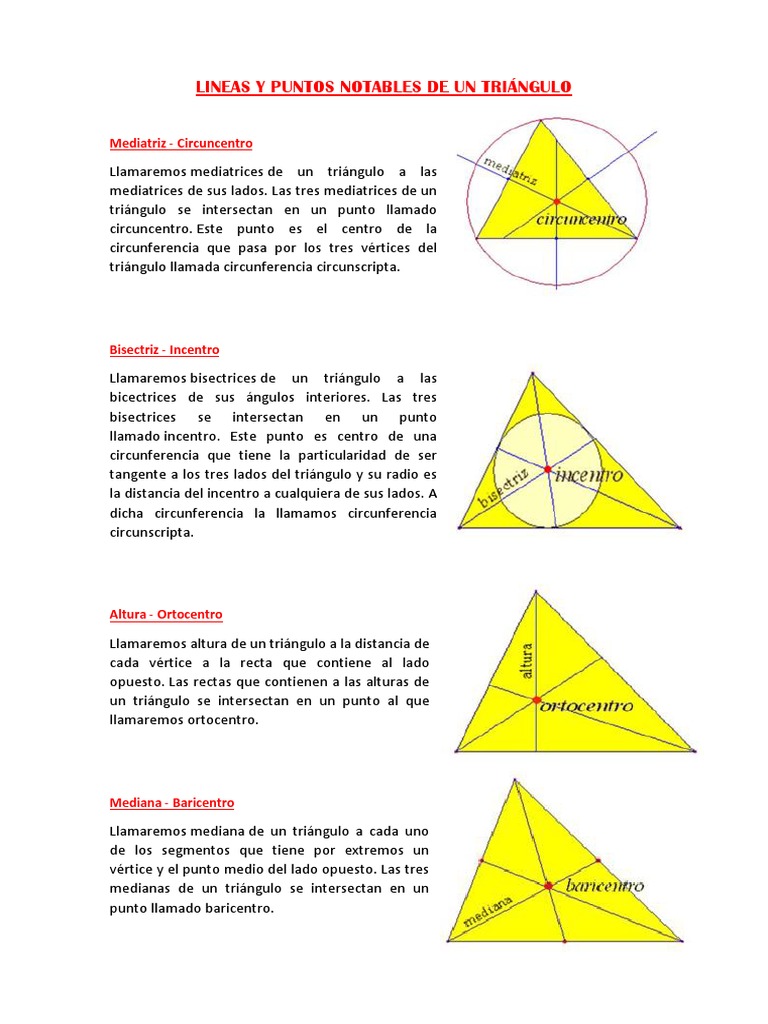 LINEAS Y PUNTOS NOTABLES DE UN TRIÁNGULO

Mediatriz - Circuncentro

Llamaremos mediatrices de un triángulo a las mediatrices de sus lados. Las tres mediatrices de un triángulo se intersectan en un punto llamado circuncentro. Este punto es el centro de la circunferencia que pasa por los tres vértices del triángulo llamada circunferencia circunscripta.

mediatriz
circuncentro

Bisectriz - Incentro

Llamaremos bisectrices de un triángulo a las bicectrices de sus ángulos interiores. Las tres bisectrices se intersectan en un punto llamado incentro. Este punto es centro de una circunferencia que tiene la particularidad de ser tangente a los tres lados del triángulo y su radio es la distancia del incentro a cualquiera de sus lados. A dicha circunferencia la llamamos circunferencia circunscripta.

bisectriz
incentro

Altura - Ortocentro

Llamaremos altura de un triángulo a la distancia de cada vértice a la recta que contiene al lado opuesto. Las rectas que contienen a las alturas de un triángulo se intersectan en un punto al que llamaremos ortocentro.

altura
ortocentro

Mediana - Baricentro

Llamaremos mediana de un triángulo a cada uno de los segmentos que tiene por extremos un vértice y el punto medio del lado opuesto. Las tres medianas de un triángulo se intersectan en un punto llamado baricentro.

mediana
baricentro